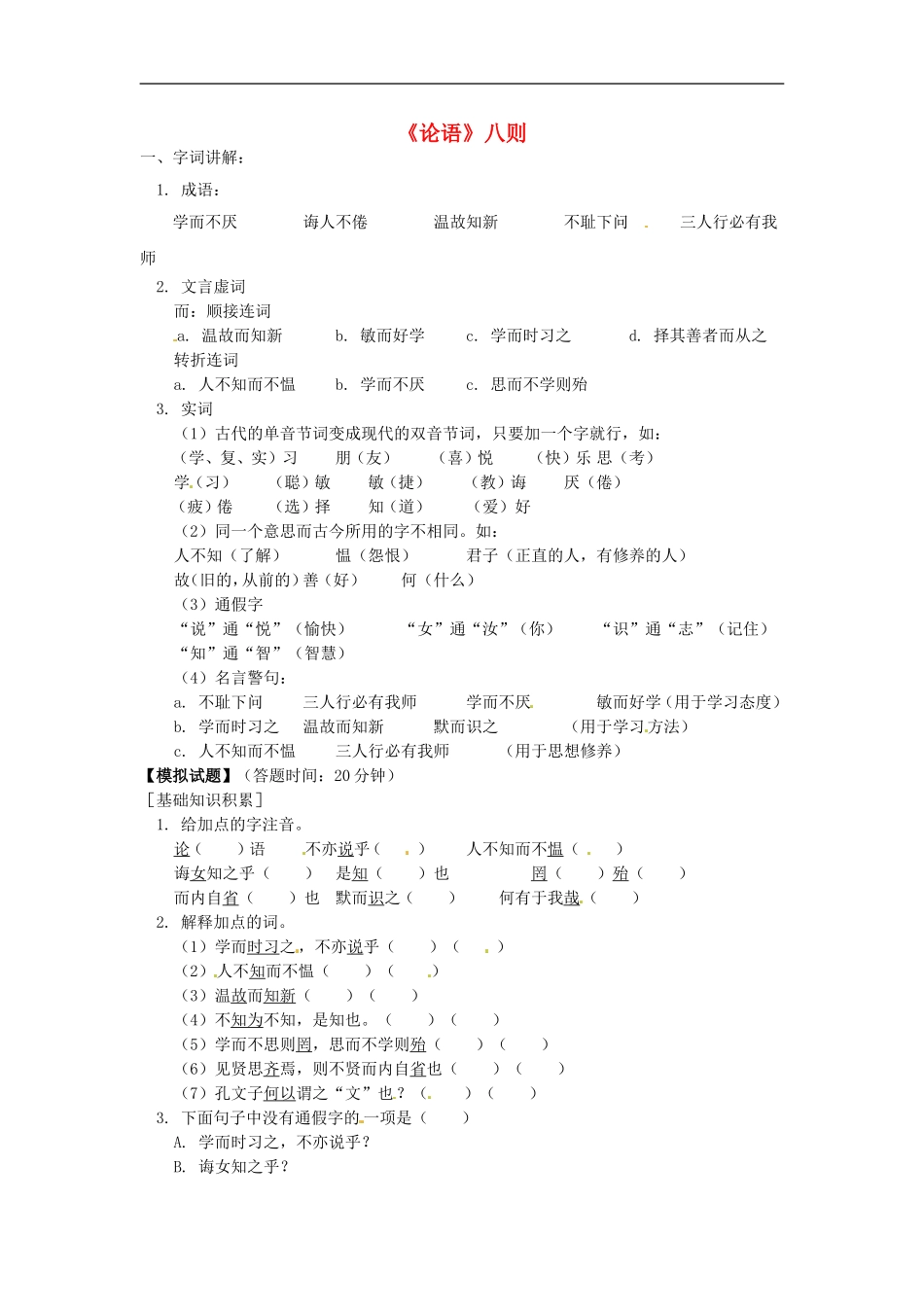 《论语》八则

一、字词讲解：

1. 成语：

学而不厌　　诲人不倦　　温故知新　　不耻下问　　三人行必有我师

2. 文言虚词

而：顺接连词

a. 温故而知新　　b. 敏而好学　　c. 学而时习之　　d. 择其善者而从之

转折连词

a. 人不知而不愠　　b. 学而不厌　　c. 思而不学则殆

3. 实词

（1）古代的单音节词变成现代的双音节词，只要加一个字就行，如：

（学、复、实）习　　朋（友）　　（喜）悦　　（快）乐 思（考）

学（习）　　（聪）敏　　敏（捷）　　（教）诲　　厌（倦）

（疲）倦　　（选）择　　知（道）　　（爱）好

（2）同一个意思而古今所用的字不相同。如：

人不知（了解）　　愠（怨恨）　　君子（正直的人，有修养的人）

故(旧的,从前的)善（好）　　何（什么）

（3）通假字

“说”通“悦”（愉快）　　“女”通“汝”（你）　　“识”通“志”（记住）

“知”通“智”（智慧）

（4）名言警句：

a. 不耻下问　　三人行必有我师　　学而不厌　　敏而好学（用于学习态度）

b. 学而时习之　　温故而知新　　默而识之　　（用于学习方法）

c. 人不知而不愠　　三人行必有我师　　（用于思想修养）

【模拟试题】（答题时间：20分钟）

［基础知识积累］

1. 给加点的字注音。

论（　　）语　　不亦说乎（　　）　　人不知而不愠（　　）

诲女知之乎（　　）　　是知（　　）也　　罔（　　）殆（　　）

而内自省（　　）也　　默而识之（　　）　　何有于我哉（　　）

2. 解释加点的词。

（1）学而时习之，不亦说乎（　　）（　　）

（2）人不知而不愠（　　）（　　）

（3）温故而知新（　　）（　　）

（4）不知为不知，是知也。（　　）（　　）

（5）学而不思则罔，思而不学则殆（　　）（　　）

（6）见贤思齐焉，则不贤而内自省也（　　）（　　）

（7）孔文子何以谓之“文”也？（　　）（　　）

3. 下面句子中没有通假字的一项是（　　）

A. 学而时习之，不亦说乎？

B. 诲女知之乎？